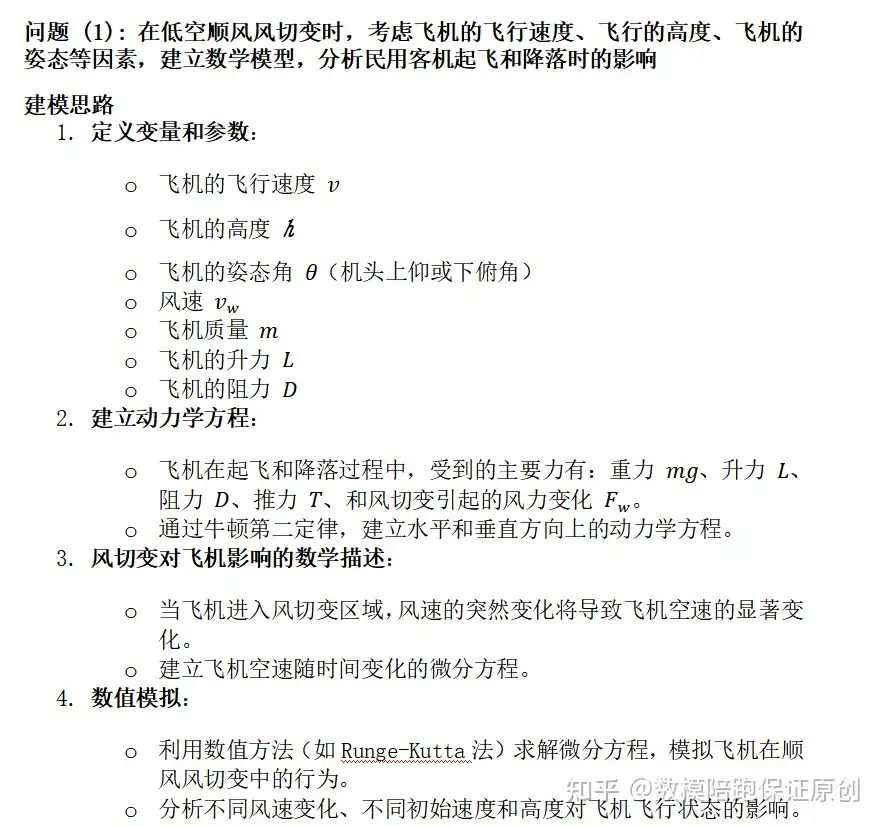 问题（1）：在低空顺风风切变时，考虑飞机的飞行速度、飞行的高度、飞机的姿态等因素，建立数学模型，分析民用客机起飞和降落时的影响

建模思路

1. 定义变量和参数：

o 飞机的飞行速度 $v$

o 飞机的高度 $h$

o 飞机的姿态角 $\theta$（机头上仰或下俯角）

o 风速 $v_w$

o 飞机质量 $m$

o 飞机的升力 $L$

o 飞机的阻力 $D$

2. 建立动力学方程：

o 飞机在起飞和降落过程中，受到的主要力有：重力 $mg$、升力 $L$、阻力 $D$、推力 $T$、和风切变引起的风力变化 $F_w$。

o 通过牛顿第二定律，建立水平和垂直方向上的动力学方程。

3. 风切变对飞机影响的数学描述：

o 当飞机进入风切变区域，风速的突然变化将导致飞机空速的显著变化。

o 建立飞机空速随时间变化的微分方程。

4. 数值模拟：

o 利用数值方法（如 Runge-Kutta 法）求解微分方程，模拟飞机在顺风风切变中的行为。

o 分析不同风速变化、不同初始速度和高度对飞机飞行状态的影响。

知乎 @数模陪跑保证原创